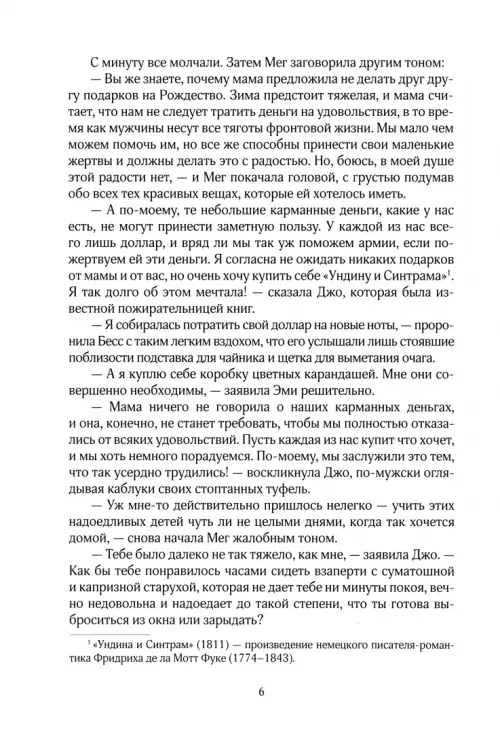 С минуту все молчали. Затем Мег заговорила другим тоном:

— Вы же знаете, почему мама предложила не делать друг другу подарков на Рождество. Зима предстоит тяжелая, и мама считает, что нам не следует тратить деньги на удовольствия, в то время как мужчины несут все тяготы фронтовой жизни. Мы мало чем можем помочь им, но все же способны принести свои маленькие жертвы и должны делать это с радостью. Но, боюсь, в моей душе этой радости нет, — и Мег покачала головой, с грустью подумав обо всех тех красивых вещах, которые ей хотелось иметь.

— А по-моему, те небольшие карманные деньги, какие у нас есть, не могут принести заметную пользу. У каждой из нас всего лишь доллар, и вряд ли мы так уж поможем армии, если пожертвуем ей эти деньги. Я согласна не ожидать никаких подарков от мамы и от вас, но очень хочу купить себе «Ундину и Синтрама»$^1$. Я так долго об этом мечтала! — сказала Джо, которая была известной пожирательницей книг.

— Я собиралась потратить свой доллар на новые ноты, — проронила Бесс с таким легким вздохом, что его услышали лишь стоявшие поблизости подставка для чайника и щетка для выметания очага.

— А я куплю себе коробку цветных карандашей. Мне они совершенно необходимы, — заявила Эми решительно.

— Мама ничего не говорила о наших карманных деньгах, и она, конечно, не станет требовать, чтобы мы полностью отказались от всяких удовольствий. Пусть каждая из нас купит что хочет, и мы хоть немного порадуемся. По-моему, мы заслужили это тем, что так усердно трудились! — воскликнула Джо, по-мужски оглядывая каблуки своих стоптанных туфель.

— Уж мне-то действительно пришлось нелегко — учить этих надоедливых детей чуть ли не целыми днями, когда так хочется домой, — снова начала Мег жалобным тоном.

— Тебе было далеко не так тяжело, как мне, — заявила Джо. — Как бы тебе понравилось часами сидеть взаперти с суматошной и капризной старухой, которая не дает тебе ни минуты покоя, вечно недовольна и надоедает до такой степени, что ты готова выброситься из окна или зарыдать?

$^1$ «Ундина и Синтрам» (1811) — произведение немецкого писателя-романтика Фридриха де ла Мотт Фуке (1774–1843).

6